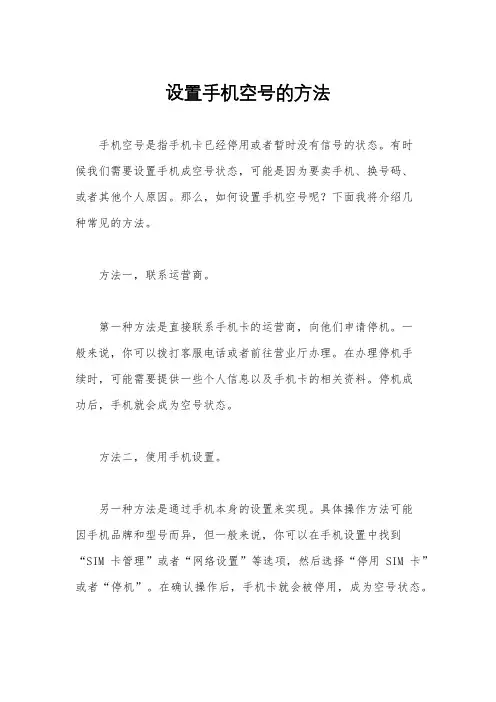 设置手机空号的方法

手机空号是指手机卡已经停用或者暂时没有信号的状态。有时候我们需要设置手机成空号状态，可能是因为要卖手机、换号码、或者其他个人原因。那么，如何设置手机空号呢？下面我将介绍几种常见的方法。

方法一，联系运营商。

第一种方法是直接联系手机卡的运营商，向他们申请停机。一般来说，你可以拨打客服电话或者前往营业厅办理。在办理停机手续时，可能需要提供一些个人信息以及手机卡的相关资料。停机成功后，手机就会成为空号状态。

方法二，使用手机设置。

另一种方法是通过手机本身的设置来实现。具体操作方法可能因手机品牌和型号而异，但一般来说，你可以在手机设置中找到“SIM 卡管理”或者“网络设置”等选项，然后选择“停用 SIM 卡”或者“停机”。在确认操作后，手机卡就会被停用，成为空号状态。